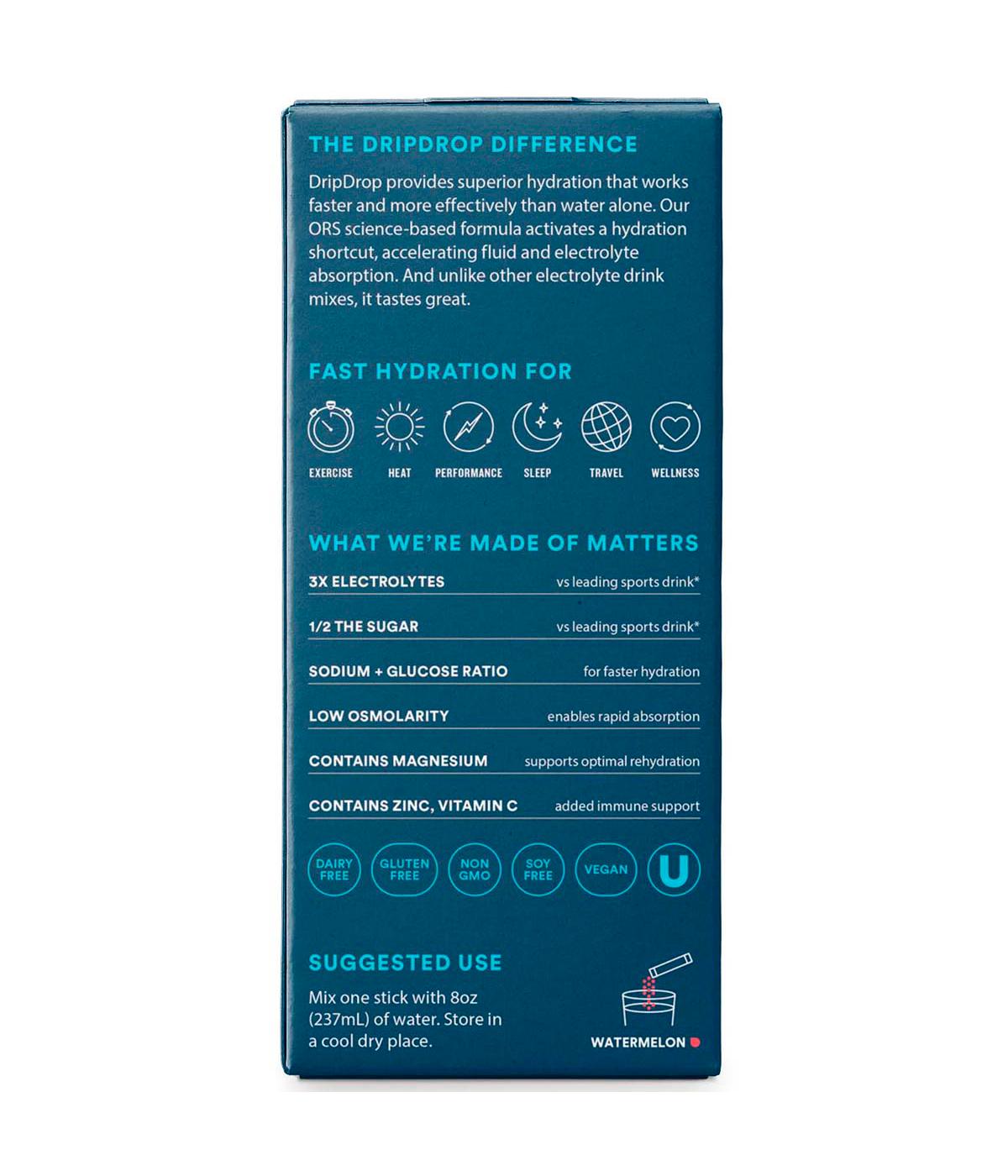 THE DRIPDROP DIFFERENCE

DripDrop provides superior hydration that works faster and more effectively than water alone. Our ORS science-based formula activates a hydration shortcut, accelerating fluid and electrolyte absorption. And unlike other electrolyte drink mixes, it tastes great.

FAST HYDRATION FOR

EXERCISE
HEAT
PERFORMANCE
SLEEP
TRAVEL
WELLNESS

WHAT WE'RE MADE OF MATTERS

3X ELECTROLYTES vs leading sports drink*

1/2 THE SUGAR vs leading sports drink*

SODIUM + GLUCOSE RATIO for faster hydration

LOW OSMOLARITY enables rapid absorption

CONTAINS MAGNESIUM supports optimal rehydration

CONTAINS ZINC, VITAMIN C added immune support

DAIRY FREE
GLUTEN FREE
NON GMO
SOY FREE
VEGAN
U

SUGGESTED USE

Mix one stick with 8oz (237mL) of water. Store in a cool dry place.

WATERMELON